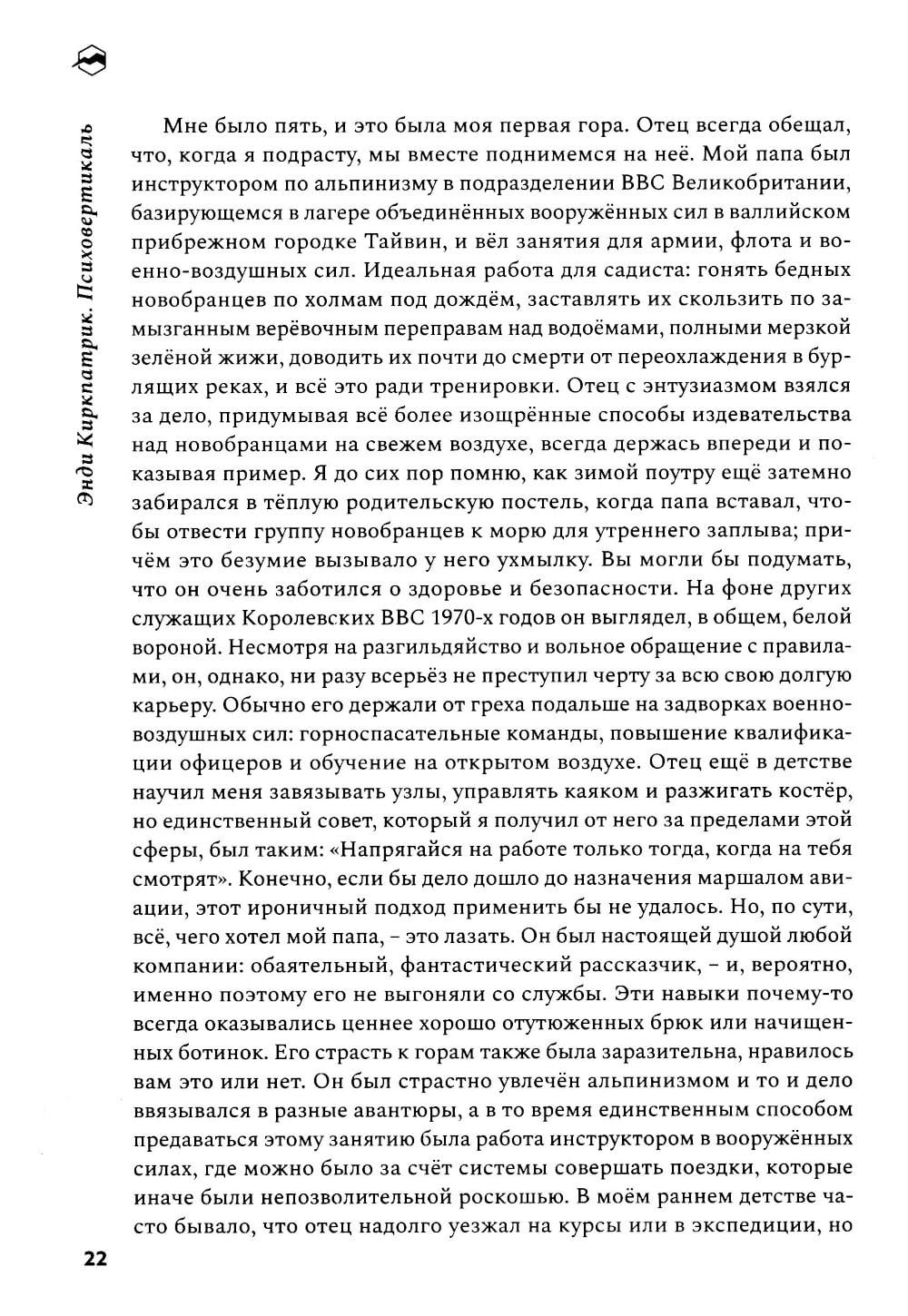 Энди Киркпатрик. Психовертикаль

Мне было пять, и это была моя первая гора. Отец всегда обещал, что, когда я подрасту, мы вместе поднимемся на неё. Мой папа был инструктором по альпинизму в подразделении ВВС Великобритании, базирующемся в лагере объединённых вооружённых сил в валлийском прибрежном городке Тайвин, и вёл занятия для армии, флота и военно-воздушных сил. Идеальная работа для садиста: гонять бедных новобранцев по холмам под дождём, заставлять их скользить по замызганным верёвочным переправам над водоёмами, полными мерзкой зелёной жижи, доводить их почти до смерти от переохлаждения в бурлящих реках, и всё это ради тренировки. Отец с энтузиазмом взялся за дело, придумывая всё более изощрённые способы издевательства над новобранцами на свежем воздухе, всегда держась впереди и показывая пример. Я до сих пор помню, как зимой поутру ещё затемно забирался в тёплую родительскую постель, когда папа вставал, чтобы отвести группу новобранцев к морю для утреннего заплыва; причём это безумие вызывало у него ухмылку. Вы могли бы подумать, что он очень заботился о здоровье и безопасности. На фоне других служащих Королевских ВВС 1970-х годов он выглядел, в общем, белой вороной. Несмотря на разгильдяйство и вольное обращение с правилами, он, однако, ни разу всерьёз не преступил черту за всю свою долгую карьеру. Обычно его держали от греха подальше на задворках военно-воздушных сил: горноспасательные команды, повышение квалификации офицеров и обучение на открытом воздухе. Отец ещё в детстве научил меня завязывать узлы, управлять каяком и разжигать костёр, но единственный совет, который я получил от него за пределами этой сферы, был таким: «Напрягайся на работе только тогда, когда на тебя смотрят». Конечно, если бы дело дошло до назначения маршалом авиации, этот ироничный подход применить бы не удалось. Но, по сути, всё, чего хотел мой папа, – это лазать. Он был настоящей душой любой компании: обаятельный, фантастический рассказчик, – и, вероятно, именно поэтому его не выгоняли со службы. Эти навыки почему-то всегда оказывались ценнее хорошо отутюженных брюк или начищенных ботинок. Его страсть к горам также была заразительна, нравилось вам это или нет. Он был страстно увлечён альпинизмом и то и дело ввязывался в разные авантюры, а в то время единственным способом предаваться этому занятию была работа инструктором в вооружённых силах, где можно было за счёт системы совершать поездки, которые иначе были непозволительной роскошью. В моём раннем детстве часто бывало, что отец надолго уезжал на курсы или в экспедиции, но

22